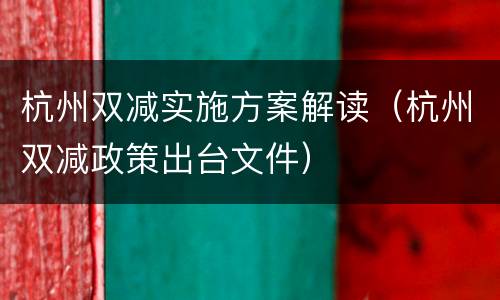 杭州双减实施方案解读（杭州双减政策出台文件）